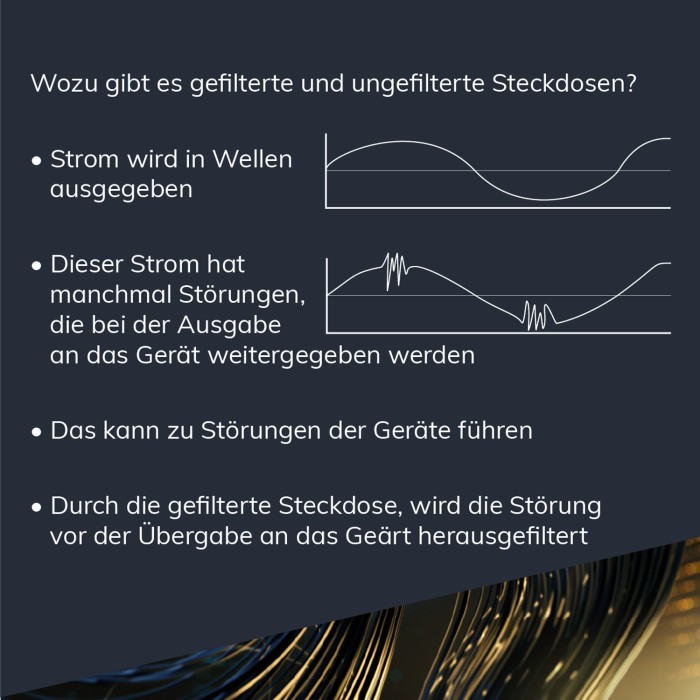 Wozu gibt es gefilterte und ungefilterte Steckdosen?

• Strom wird in Wellen ausgegeben

• Dieser Strom hat manchmal Störungen, die bei der Ausgabe an das Gerät weitergegeben werden

• Das kann zu Störungen der Geräte führen

• Durch die gefilterte Steckdose, wird die Störung vor der Übergabe an das Geärt herausgefiltert